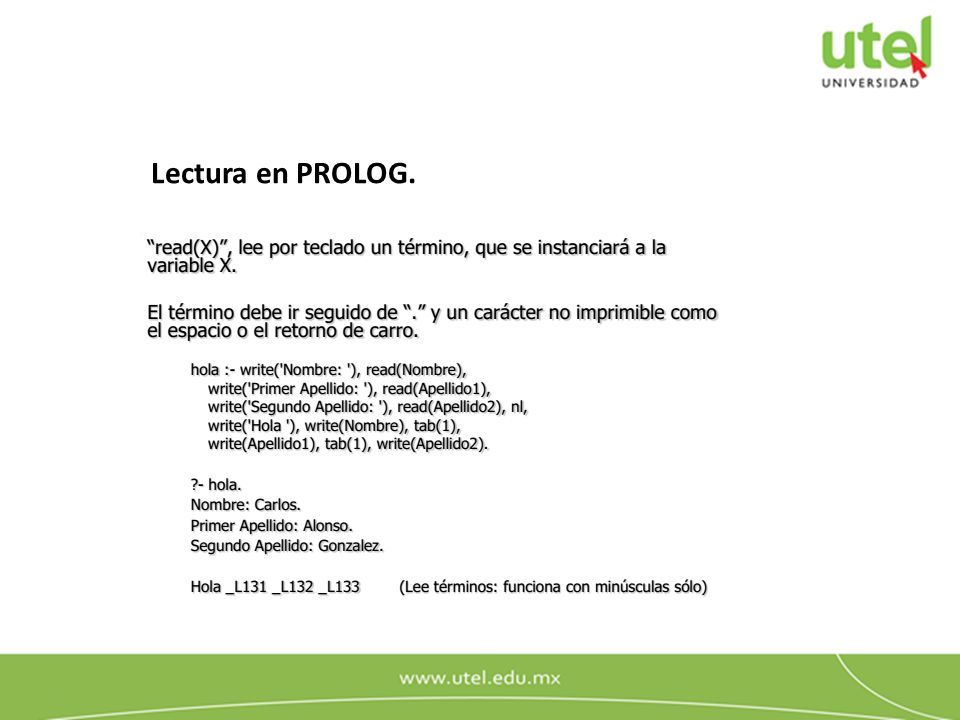 utel
UNIVERSIDAD

Lectura en PROLOG.

“read(X)”, lee por teclado un término, que se instanciará a la variable X.

El término debe ir seguido de “.” y un carácter no imprimible como el espacio o el retorno de carro.

hola :- write('Nombre: '), read(Nombre),
write('Primer Apellido: '), read(Apellido1),
write('Segundo Apellido: '), read(Apellido2), nl,
write('Hola '), write(Nombre), tab(1),
write(Apellido1), tab(1), write(Apellido2).

?- hola.
Nombre: Carlos.
Primer Apellido: Alonso.
Segundo Apellido: Gonzalez.

Hola _L131 _L132 _L133 (Lee términos: funciona con minúsculas sólo)

www.utel.edu.mx